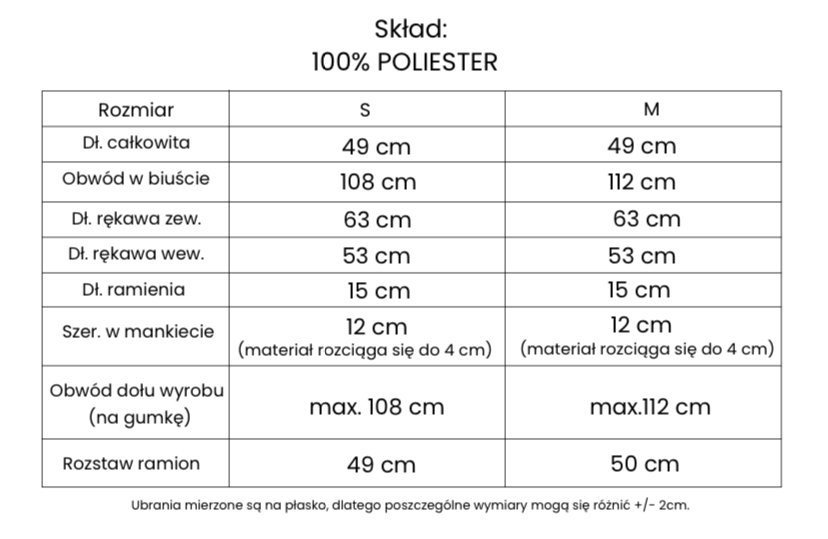 Skład:
100% POLIESTER

| Rozmiar | S | M |
|---|---|---|
| Dł. całkowita | 49 cm | 49 cm |
| Obwód w biuście | 108 cm | 112 cm |
| Dł. rękawa zew. | 63 cm | 63 cm |
| Dł. rękawa wew. | 53 cm | 53 cm |
| Dł. ramienia | 15 cm | 15 cm |
| Szer. w mankiecie | 12 cm (materiał rozciąga się do 4 cm) | 12 cm (materiał rozciąga się do 4 cm) |
| Obwód dołu wyrobu (na gumkę) | max. 108 cm | max.112 cm |
| Rozstaw ramion | 49 cm | 50 cm |

Ubrania mierzone są na płasko, dlatego poszczególne wymiary mogą się różnić +/- 2cm.